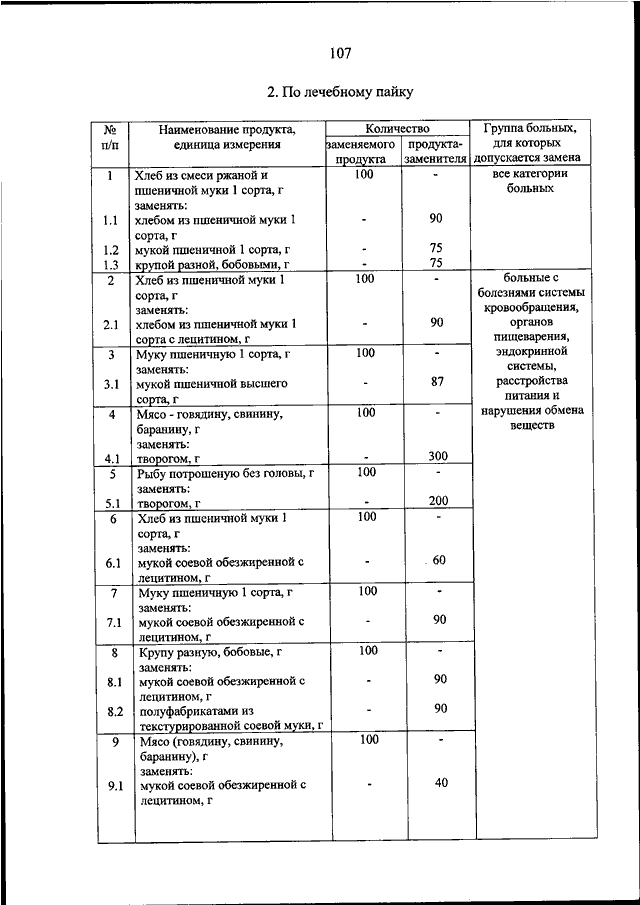 107

2. По лечебному пайку

| № п/п | Наименование продукта, единица измерения | Количество заменяемого продукта | Количество продукта-заменителя | Группа больных, для которых допускается замена |
|---|---|---|---|---|
| 1 | Хлеб из смеси ржаной и пшеничной муки 1 сорта, г заменять: | 100 | - | все категории больных |
| 1.1 | хлебом из пшеничной муки 1 сорта, г | - | 90 | |
| 1.2 | мукой пшеничной 1 сорта, г | - | 75 | |
| 1.3 | крупой разной, бобовыми, г | - | 75 | |
| 2 | Хлеб из пшеничной муки 1 сорта, г заменять: | 100 | - | больные с болезнями системы кровообращения, органов пищеварения, эндокринной системы, расстройства питания и нарушения обмена веществ |
| 2.1 | хлебом из пшеничной муки 1 сорта с лецитином, г | - | 90 | |
| 3 | Муку пшеничную 1 сорта, г заменять: | 100 | - | |
| 3.1 | мукой пшеничной высшего сорта, г | - | 87 | |
| 4 | Мясо - говядину, свинину, баранину, г заменять: | 100 | - | |
| 4.1 | творогом, г | - | 300 | |
| 5 | Рыбу потрошеную без головы, г заменять: | 100 | - | |
| 5.1 | творогом, г | - | 200 | |
| 6 | Хлеб из пшеничной муки 1 сорта, г заменять: | 100 | - | |
| 6.1 | мукой соевой обезжиренной с лецитином, г | - | 60 | |
| 7 | Муку пшеничную 1 сорта, г заменять: | 100 | - | |
| 7.1 | мукой соевой обезжиренной с лецитином, г | - | 90 | |
| 8 | Крупу разную, бобовые, г заменять: | 100 | - | |
| 8.1 | мукой соевой обезжиренной с лецитином, г | - | 90 | |
| 8.2 | полуфабрикатами из текстурированной соевой муки, г | - | 90 | |
| 9 | Мясо (говядину, свинину, баранину), г заменять: | 100 | - | |
| 9.1 | мукой соевой обезжиренной с лецитином, г | - | 40 | |